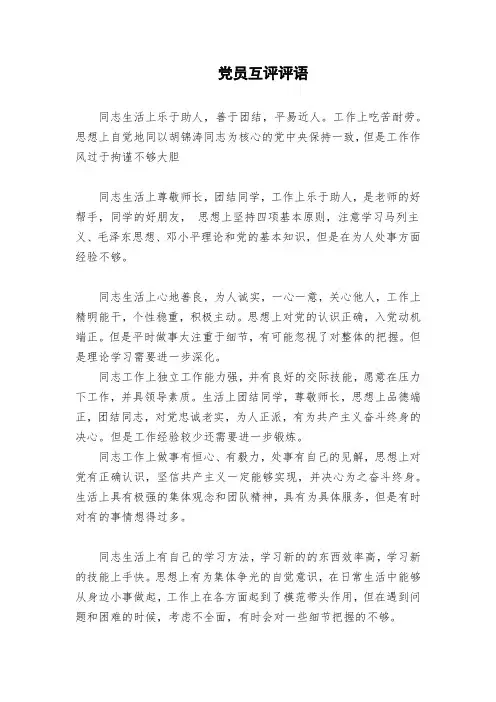 党员互评评语

同志生活上乐于助人，善于团结，平易近人。工作上吃苦耐劳。思想上自觉地同以胡锦涛同志为核心的党中央保持一致，但是工作作风过于拘谨不够大胆

同志生活上尊敬师长，团结同学，工作上乐于助人，是老师的好帮手，同学的好朋友， 思想上坚持四项基本原则，注意学习马列主义、毛泽东思想、邓小平理论和党的基本知识，但是在为人处事方面经验不够。

同志生活上心地善良，为人诚实，一心一意，关心他人，工作上精明能干，个性稳重，积极主动。思想上对党的认识正确，入党动机端正。但是平时做事太注重于细节，有可能忽视了对整体的把握。但是理论学习需要进一步深化。

同志工作上独立工作能力强，并有良好的交际技能，愿意在压力下工作，并具领导素质。生活上团结同学，尊敬师长，思想上品德端正，团结同志，对党忠诚老实，为人正派，有为共产主义奋斗终身的决心。但是工作经验较少还需要进一步锻炼。

同志工作上做事有恒心、有毅力，处事有自己的见解，思想上对党有正确认识，坚信共产主义一定能够实现，并决心为之奋斗终身。生活上具有极强的集体观念和团队精神，具有为具体服务，但是有时对有的事情想得过多。

同志生活上有自己的学习方法，学习新的的东西效率高，学习新的技能上手快。思想上有为集体争光的自觉意识，在日常生活中能够从身边小事做起，工作上在各方面起到了模范带头作用，但在遇到问题和困难的时候，考虑不全面，有时会对一些细节把握的不够。